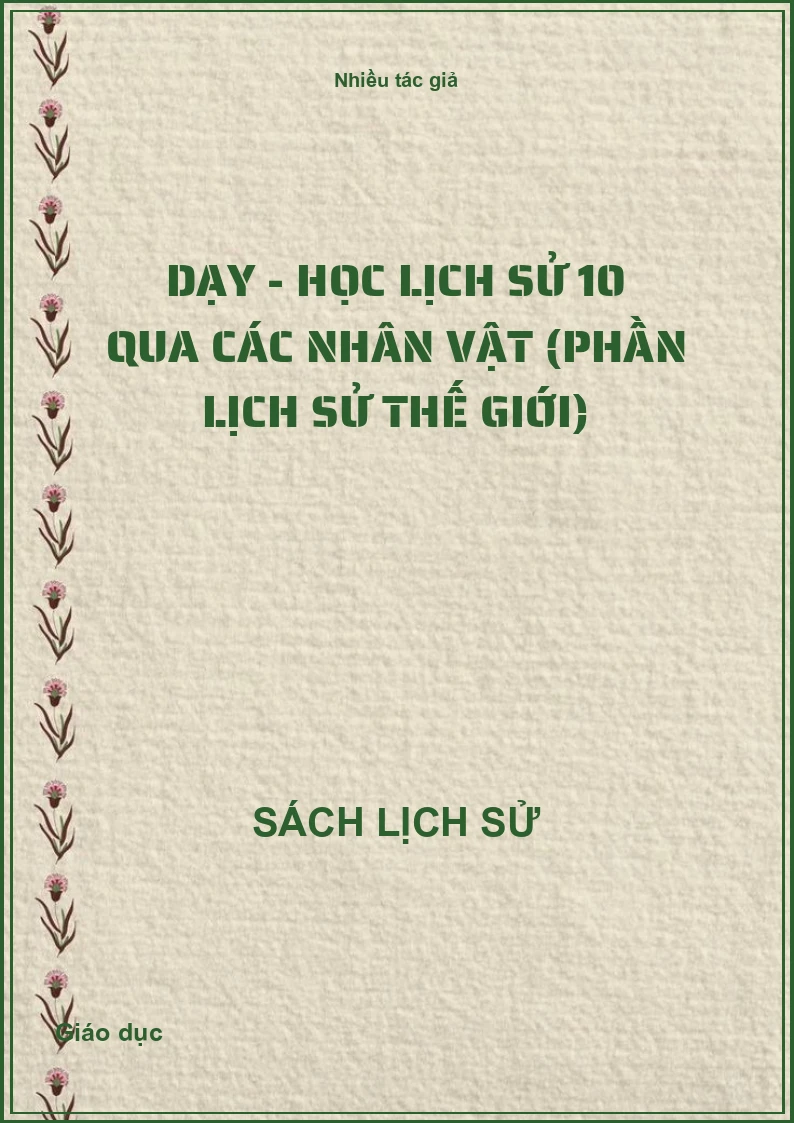 Nhiều tác giả

DẠY - HỌC LỊCH SỬ 10 QUA CÁC NHÂN VẬT (PHẦN LỊCH SỬ THẾ GIỚI)

SÁCH LỊCH SỬ

Giáo dục